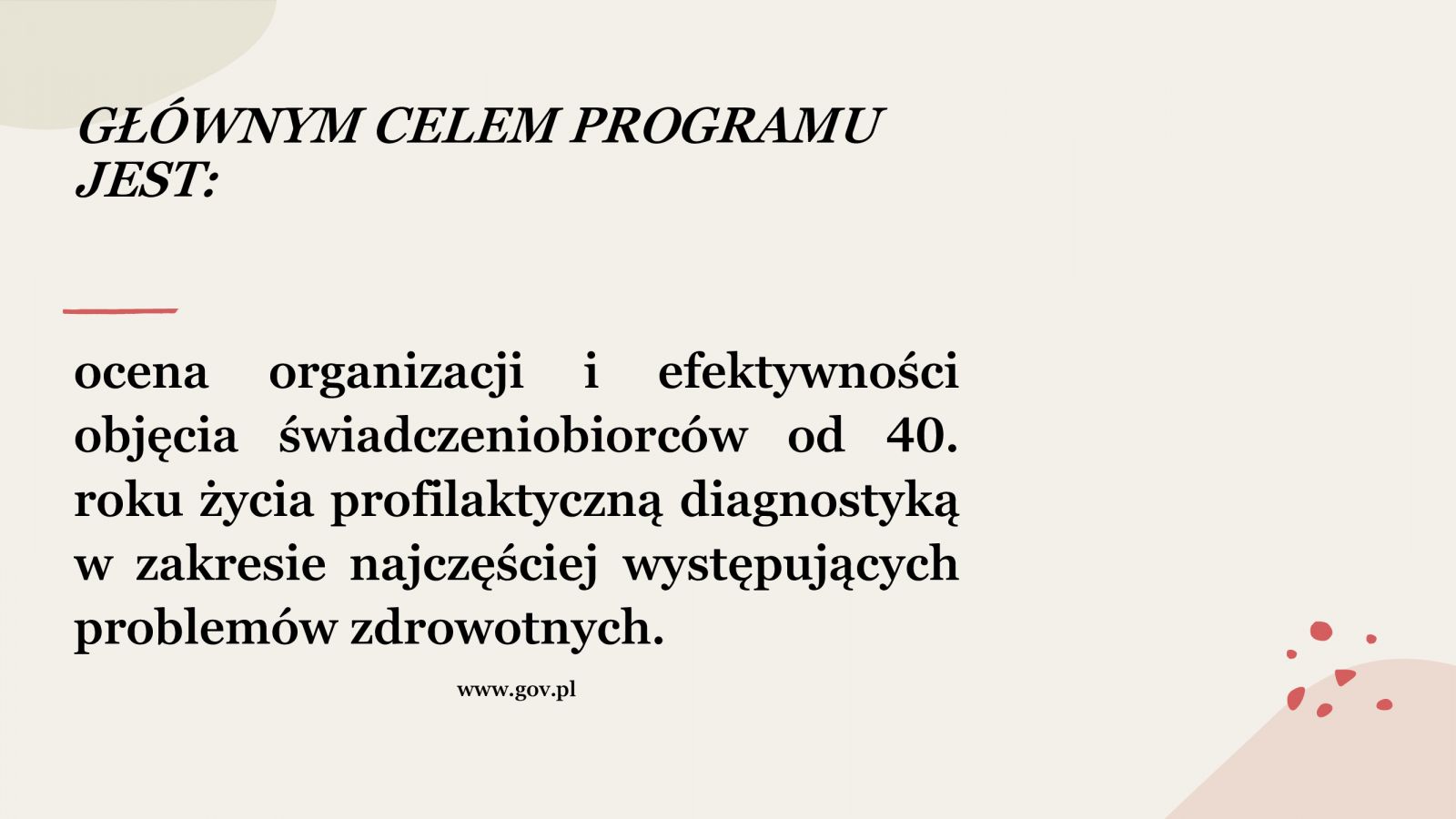 GŁÓWNYM CELEM PROGRAMU JEST:

ocena organizacji i efektywności objęcia świadczeniobiorców od 40. roku życia profilaktyczną diagnostyką w zakresie najczęściej występujących problemów zdrowotnych.

www.gov.pl